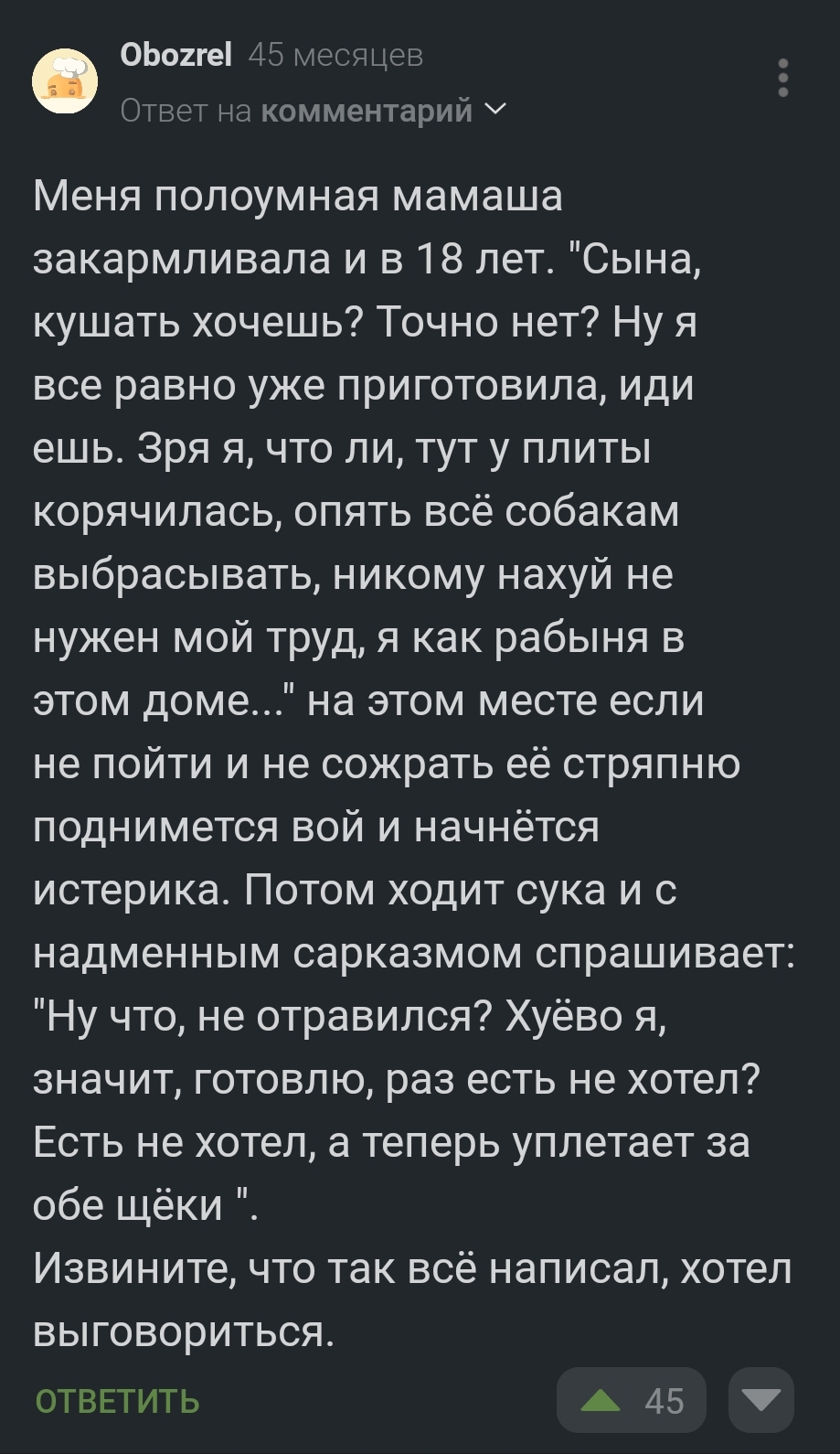 Obozrel 45 месяцев
Ответ на комментарий

Меня полоумная мамаша закармливала и в 18 лет. "Сына, кушать хочешь? Точно нет? Ну я все равно уже приготовила, иди ешь. Зря я, что ли, тут у плиты корячилась, опять всё собакам выбрасывать, никому нахуй не нужен мой труд, я как рабыня в этом доме..." на этом месте если не пойти и не сожрать её стряпню поднимется вой и начнётся истерика. Потом ходит сука и с надменным сарказмом спрашивает: "Ну что, не отравился? Хуёво я, значит, готовлю, раз есть не хотел? Есть не хотел, а теперь уплетает за обе щёки ".
Извините, что так всё написал, хотел выговориться.

ОТВЕТИТЬ
45